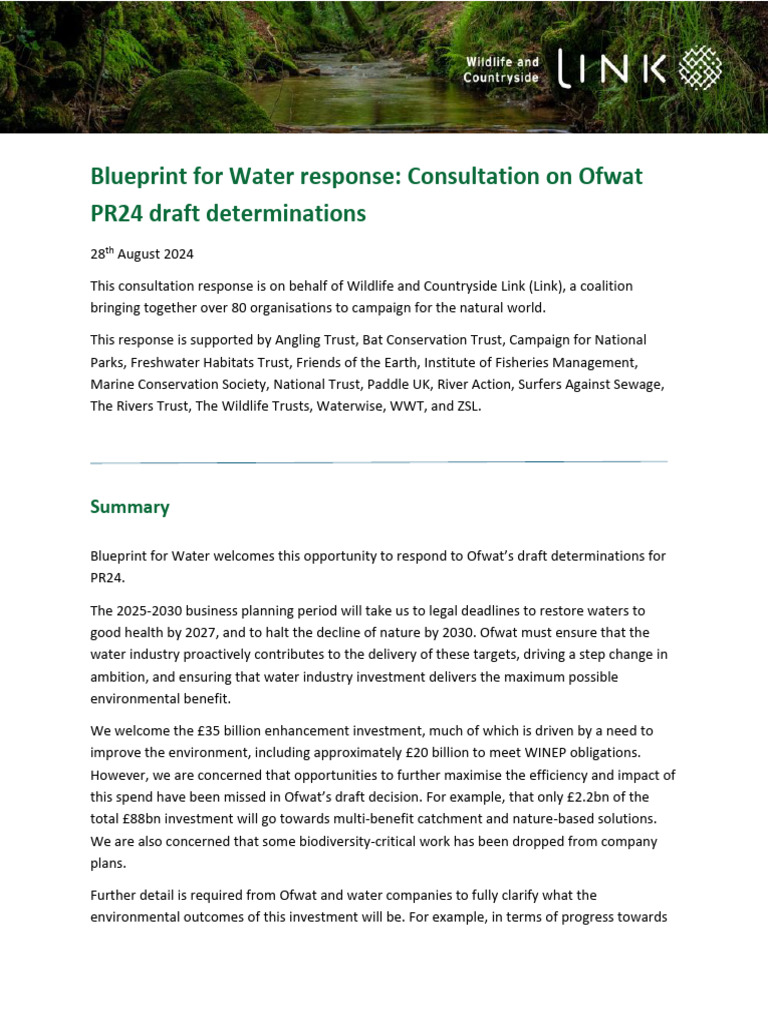 Wildlife and Countryside LINK

Blueprint for Water response: Consultation on Ofwat PR24 draft determinations

28$^{th}$ August 2024

This consultation response is on behalf of Wildlife and Countryside Link (Link), a coalition bringing together over 80 organisations to campaign for the natural world.

This response is supported by Angling Trust, Bat Conservation Trust, Campaign for National Parks, Freshwater Habitats Trust, Friends of the Earth, Institute of Fisheries Management, Marine Conservation Society, National Trust, Paddle UK, River Action, Surfers Against Sewage, The Rivers Trust, The Wildlife Trusts, Waterwise, WWT, and ZSL.

Summary

Blueprint for Water welcomes this opportunity to respond to Ofwat's draft determinations for PR24.

The 2025-2030 business planning period will take us to legal deadlines to restore waters to good health by 2027, and to halt the decline of nature by 2030. Ofwat must ensure that the water industry proactively contributes to the delivery of these targets, driving a step change in ambition, and ensuring that water industry investment delivers the maximum possible environmental benefit.

We welcome the £35 billion enhancement investment, much of which is driven by a need to improve the environment, including approximately £20 billion to meet WINEP obligations. However, we are concerned that opportunities to further maximise the efficiency and impact of this spend have been missed in Ofwat's draft decision. For example, that only £2.2bn of the total £88bn investment will go towards multi-benefit catchment and nature-based solutions. We are also concerned that some biodiversity-critical work has been dropped from company plans.

Further detail is required from Ofwat and water companies to fully clarify what the environmental outcomes of this investment will be. For example, in terms of progress towards